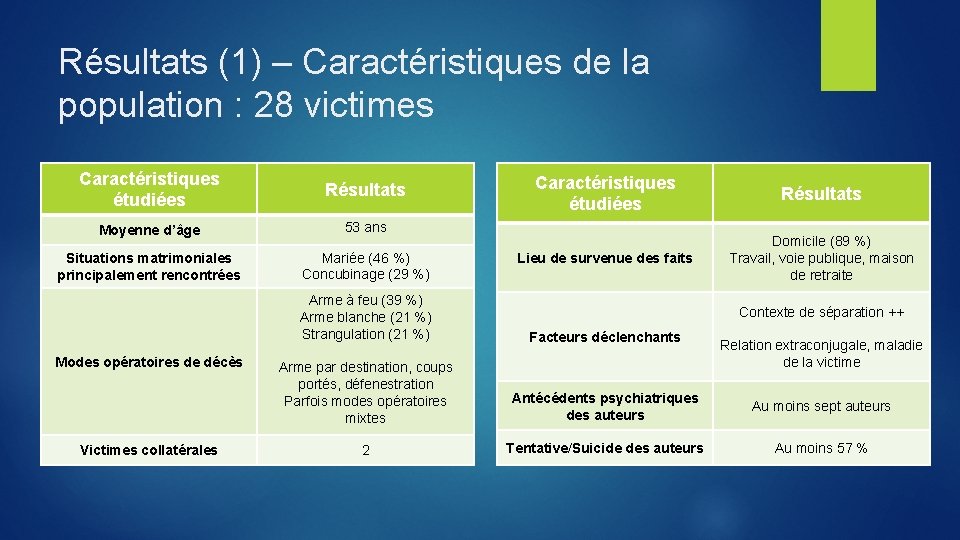 Résultats (1) – Caractéristiques de la population : 28 victimes

| Caractéristiques étudiées | Résultats |
|---|---|
| Moyenne d'âge | 53 ans |
| Situations matrimoniales principalement rencontrées | Mariée (46 %) Concubinage (29 %) |
| Modes opératoires de décès | Arme à feu (39 %) Arme blanche (21 %) Strangulation (21 %) Arme par destination, coups portés, défenestration Parfois modes opératoires mixtes |
| Victimes collatérales | 2 |

| Caractéristiques étudiées | Résultats |
|---|---|
| Lieu de survenue des faits | Domicile (89 %) Travail, voie publique, maison de retraite |
| Facteurs déclenchants | Contexte de séparation ++ Relation extraconjugale, maladie de la victime |
| Antécédents psychiatriques des auteurs | Au moins sept auteurs |
| Tentative/Suicide des auteurs | Au moins 57 % |